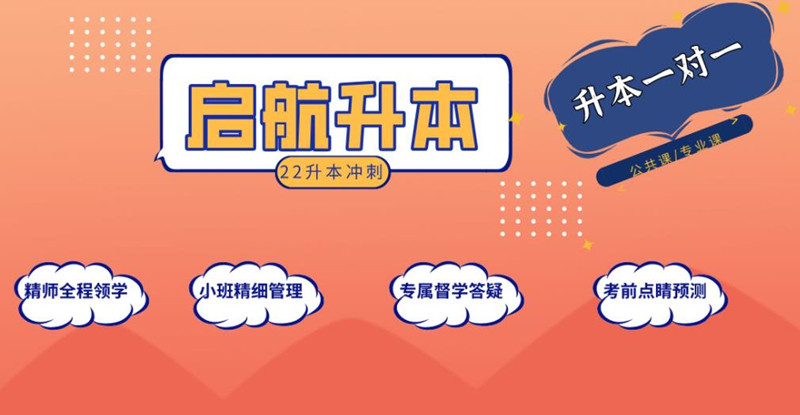 启航升本

22升本冲刺

升本一对一

公共课/专业课

精师全程领学

小班精细管理

专属督学答疑

考前点睛预测